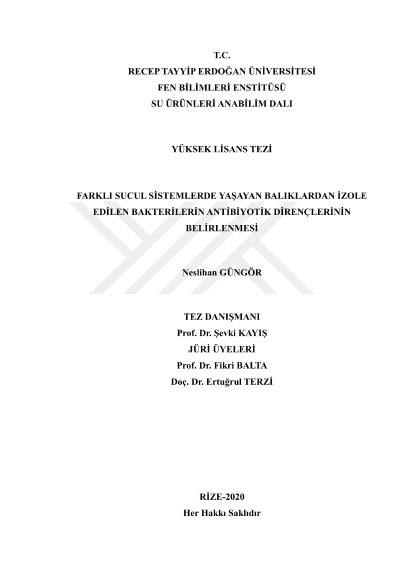 T.C.
RECEP TAYYİP ERDOĞAN ÜNİVERSİTESİ
FEN BİLİMLERİ ENSTİTÜSÜ
SU ÜRÜNLERİ ANABİLİM DALI

YÜKSEK LİSANS TEZİ

FARKLI SUCUL SİSTEMLERDE YAŞAYAN BALIKLARDAN İZOLE EDİLEN BAKTERİLERİN ANTİBİYOTİK DİRENÇLERİNİN BELİRLENMESİ

Neslihan GÜNGÖR

TEZ DANIŞMANI
Prof. Dr. Şevki KAYIŞ
JÜRİ ÜYELERİ
Prof. Dr. Fikri BALTA
Doç. Dr. Ertuğrul TERZİ

RİZE-2020
Her Hakkı Saklıdır